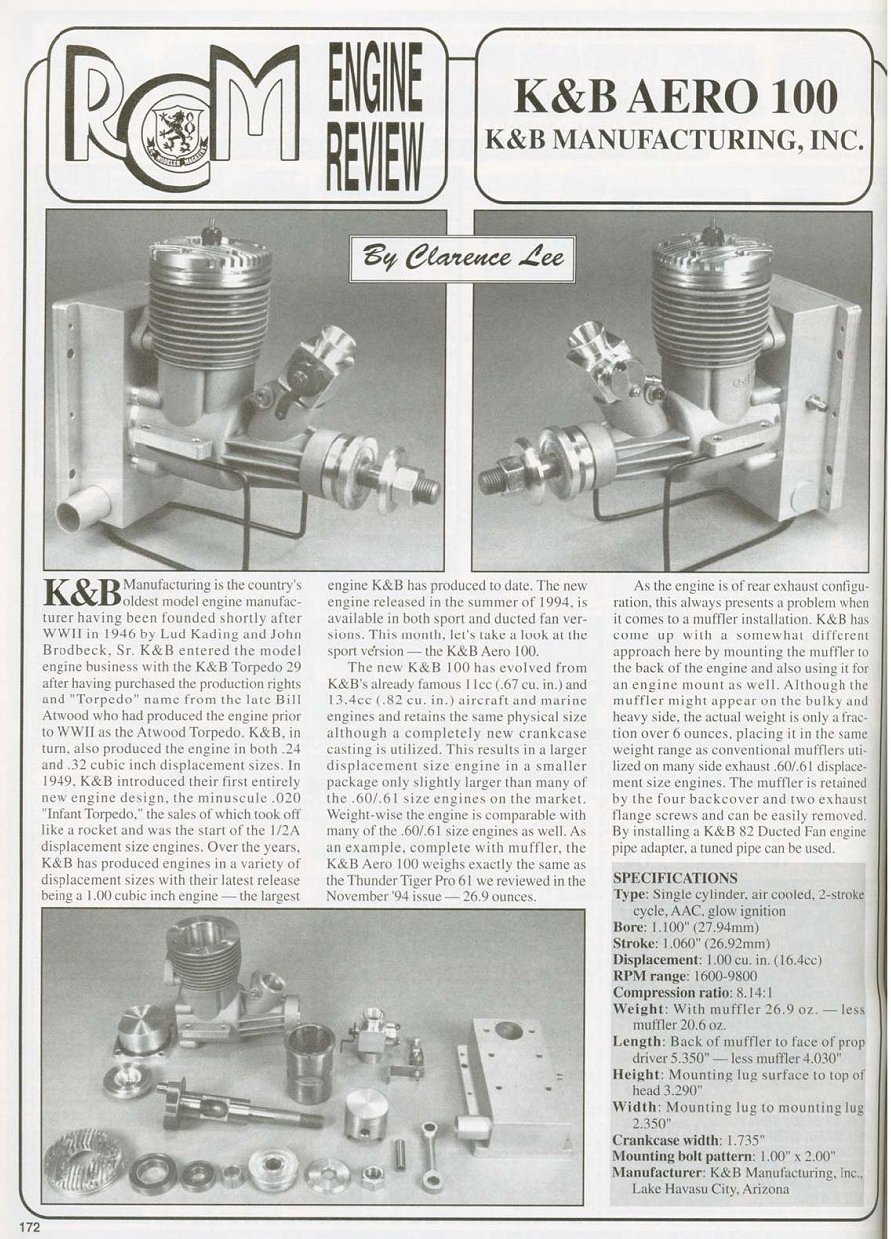 RCM ENGINE REVIEW

K&B AERO 100
K&B MANUFACTURING, INC.

By Clarence Lee

K&B Manufacturing is the country's oldest model engine manufacturer having been founded shortly after WWII in 1946 by Lud Kading and John Brodbeck, Sr. K&B entered the model engine business with the K&B Torpedo 29 after having purchased the production rights and "Torpedo" name from the late Bill Atwood who had produced the engine prior to WWII as the Atwood Torpedo. K&B, in turn, also produced the engine in both .24 and .32 cubic inch displacement sizes. In 1949, K&B introduced their first entirely new engine design, the minuscule .020 "Infant Torpedo," the sales of which took off like a rocket and was the start of the 1/2A displacement size engines. Over the years, K&B has produced engines in a variety of displacement sizes with their latest release being a 1.00 cubic inch engine — the largest engine K&B has produced to date. The new engine released in the summer of 1994, is available in both sport and ducted fan versions. This month, let's take a look at the sport version — the K&B Aero 100.

The new K&B 100 has evolved from K&B's already famous 11cc (.67 cu. in.) and 13.4cc (.82 cu. in.) aircraft and marine engines and retains the same physical size although a completely new crankcase casting is utilized. This results in a larger displacement size engine in a smaller package only slightly larger than many of the .60/.61 size engines on the market. Weight-wise the engine is comparable with many of the .60/.61 size engines as well. As an example, complete with muffler, the K&B Aero 100 weighs exactly the same as the Thunder Tiger Pro 61 we reviewed in the November '94 issue — 26.9 ounces.

As the engine is of rear exhaust configuration, this always presents a problem when it comes to a muffler installation. K&B has come up with a somewhat different approach here by mounting the muffler to the back of the engine and also using it for an engine mount as well. Although the muffler might appear on the bulky and heavy side, the actual weight is only a fraction over 6 ounces, placing it in the same weight range as conventional mufflers utilized on many side exhaust .60/.61 displacement size engines. The muffler is retained by the four backcover and two exhaust flange screws and can be easily removed. By installing a K&B 82 Ducted Fan engine pipe adapter, a tuned pipe can be used.

SPECIFICATIONS
Type: Single cylinder, air cooled, 2-stroke cycle, AAC, glow ignition
Bore: 1.100" (27.94mm)
Stroke: 1.060" (26.92mm)
Displacement: 1.00 cu. in. (16.4cc)
RPM range: 1600-9800
Compression ratio: 8.14:1
Weight: With muffler 26.9 oz. — less muffler 20.6 oz.
Length: Back of muffler to face of prop driver 5.350" — less muffler 4.030"
Height: Mounting lug surface to top of head 3.290"
Width: Mounting lug to mounting lug 2.350"
Crankcase width: 1.735"
Mounting bolt pattern: 1.00" x 2.00"
Manufacturer: K&B Manufacturing, Inc., Lake Havasu City, Arizona

172